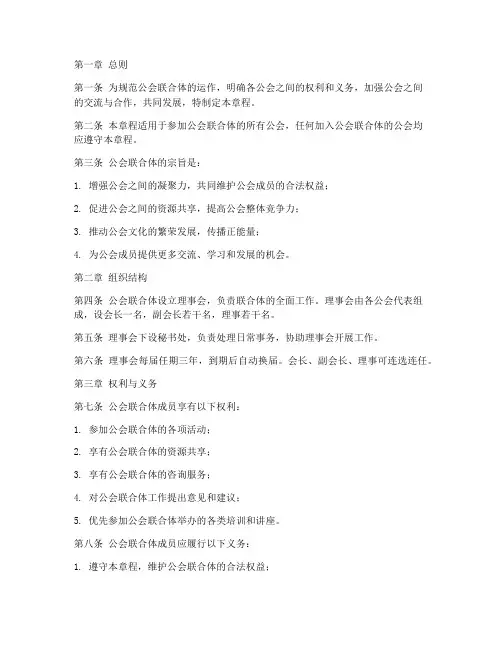 第一章 总则

第一条 为规范公会联合体的运作，明确各公会之间的权利和义务，加强公会之间的交流与合作，共同发展，特制定本章程。

第二条 本章程适用于参加公会联合体的所有公会，任何加入公会联合体的公会均应遵守本章程。

第三条 公会联合体的宗旨是：

1. 增强公会之间的凝聚力，共同维护公会成员的合法权益；

2. 促进公会之间的资源共享，提高公会整体竞争力；

3. 推动公会文化的繁荣发展，传播正能量；

4. 为公会成员提供更多交流、学习和发展的机会。

第二章 组织结构

第四条 公会联合体设立理事会，负责联合体的全面工作。理事会由各公会代表组成，设会长一名，副会长若干名，理事若干名。

第五条 理事会下设秘书处，负责处理日常事务，协助理事会开展工作。

第六条 理事会每届任期三年，到期后自动换届。会长、副会长、理事可连选连任。

第三章 权利与义务

第七条 公会联合体成员享有以下权利：

1. 参加公会联合体的各项活动；

2. 享有公会联合体的资源共享；

3. 享有公会联合体的咨询服务；

4. 对公会联合体工作提出意见和建议；

5. 优先参加公会联合体举办的各类培训和讲座。

第八条 公会联合体成员应履行以下义务：

1. 遵守本章程，维护公会联合体的合法权益；